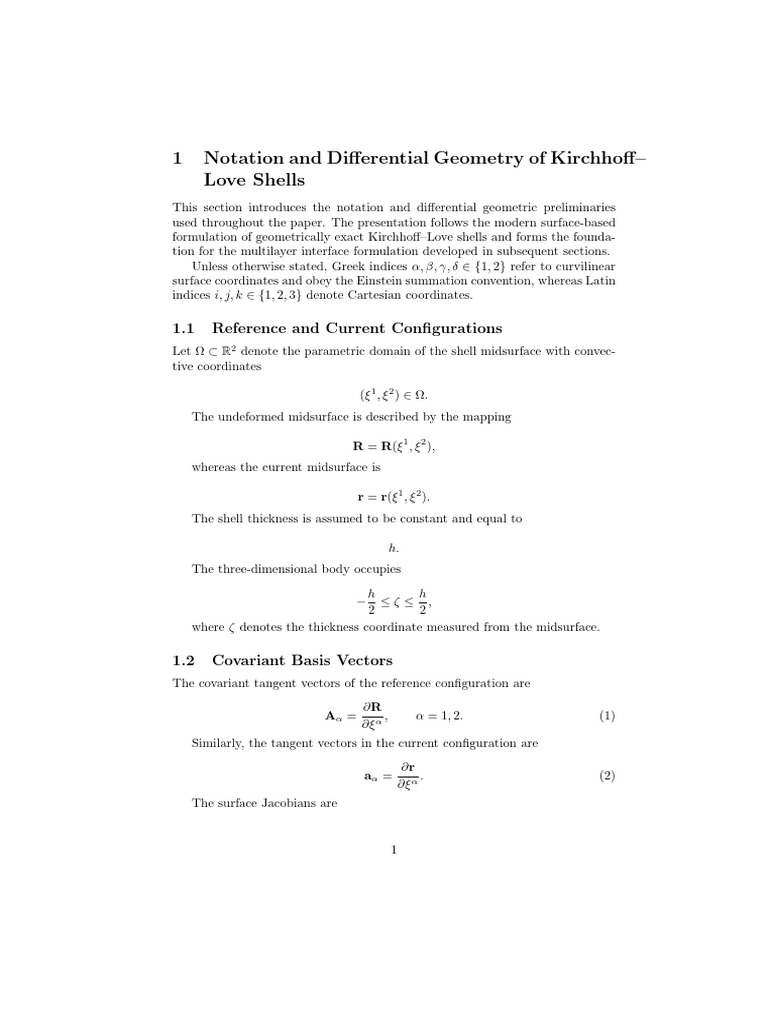 1 Notation and Differential Geometry of Kirchhoff–Love Shells

This section introduces the notation and differential geometric preliminaries used throughout the paper. The presentation follows the modern surface-based formulation of geometrically exact Kirchhoff–Love shells and forms the foundation for the multilayer interface formulation developed in subsequent sections.

Unless otherwise stated, Greek indices $\alpha, \beta, \gamma, \delta \in \{1, 2\}$ refer to curvilinear surface coordinates and obey the Einstein summation convention, whereas Latin indices $i, j, k \in \{1, 2, 3\}$ denote Cartesian coordinates.

1.1 Reference and Current Configurations

Let $\Omega \subset \mathbb{R}^2$ denote the parametric domain of the shell midsurface with convective coordinates

$(\xi^1, \xi^2) \in \Omega.$

The undeformed midsurface is described by the mapping

$\mathbf{R} = \mathbf{R}(\xi^1, \xi^2),$

whereas the current midsurface is

$\mathbf{r} = \mathbf{r}(\xi^1, \xi^2).$

The shell thickness is assumed to be constant and equal to

$h.$

The three-dimensional body occupies

$-\frac{h}{2} \leq \zeta \leq \frac{h}{2},$

where $\zeta$ denotes the thickness coordinate measured from the midsurface.

1.2 Covariant Basis Vectors

The covariant tangent vectors of the reference configuration are

$\mathbf{A}_\alpha = \frac{\partial \mathbf{R}}{\partial \xi^\alpha}, \qquad \alpha = 1, 2.$ (1)

Similarly, the tangent vectors in the current configuration are

$\mathbf{a}_\alpha = \frac{\partial \mathbf{r}}{\partial \xi^\alpha}.$ (2)

The surface Jacobians are

1